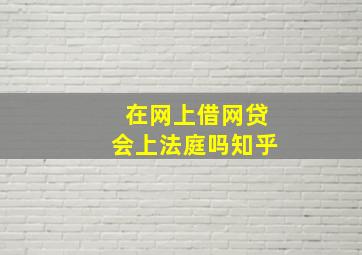 在网上借网贷
会上法庭吗知乎